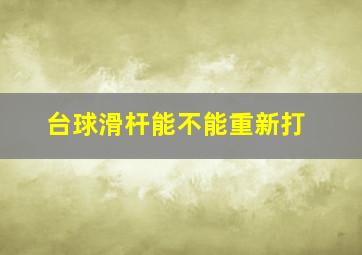 台球滑杆能不能重新打